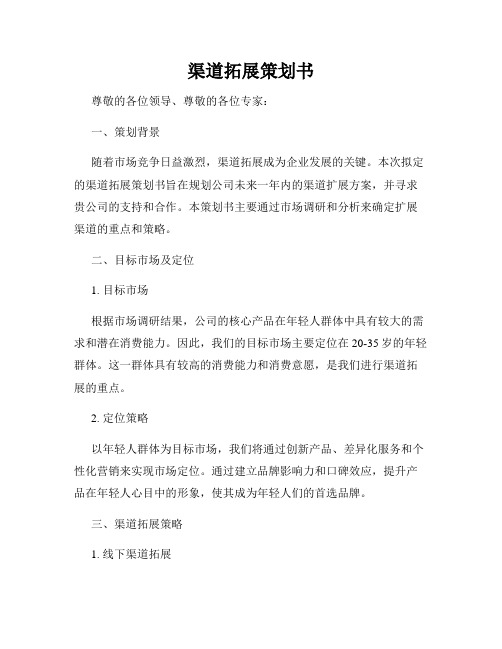 渠道拓展策划书

尊敬的各位领导、尊敬的各位专家：

一、策划背景

随着市场竞争日益激烈，渠道拓展成为企业发展的关键。本次拟定的渠道拓展策划书旨在规划公司未来一年内的渠道扩展方案，并寻求贵公司的支持和合作。本策划书主要通过市场调研和分析来确定扩展渠道的重点和策略。

二、目标市场及定位

1. 目标市场

根据市场调研结果，公司的核心产品在年轻人群体中具有较大的需求和潜在消费能力。因此，我们的目标市场主要定位在 20-35 岁的年轻群体。这一群体具有较高的消费能力和消费意愿，是我们进行渠道拓展的重点。

2. 定位策略

以年轻人群体为目标市场，我们将通过创新产品、差异化服务和个性化营销来实现市场定位。通过建立品牌影响力和口碑效应，提升产品在年轻人心目中的形象，使其成为年轻人们的首选品牌。

三、渠道拓展策略

1. 线下渠道拓展